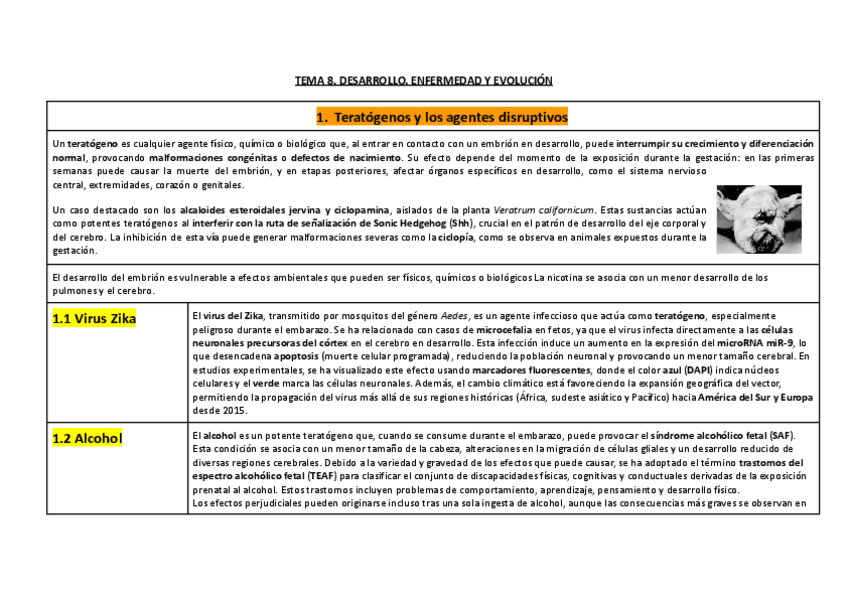 TEMA 8. DESARROLLO, ENFERMEDAD Y EVOLUCIÓN

1. Teratógenos y los agentes disruptivos

Un teratógeno es cualquier agente físico, químico o biológico que, al entrar en contacto con un embrión en desarrollo, puede interrumpir su crecimiento y diferenciación normal, provocando malformaciones congénitas o defectos de nacimiento. Su efecto depende del momento de la exposición durante la gestación: en las primeras semanas puede causar la muerte del embrión, y en etapas posteriores, afectar órganos específicos en desarrollo, como el sistema nervioso central, extremidades, corazón o genitales.

Un caso destacado son los alcaloides esteroidales jervina y ciclopamina, aislados de la planta Veratrum californicum. Estas sustancias actúan como potentes teratógenos al interferir con la ruta de señalización de Sonic Hedgehog (Shh), crucial en el patrón de desarrollo del eje corporal y del cerebro. La inhibición de esta vía puede generar malformaciones severas como la ciclopía, como se observa en animales expuestos durante la gestación.

El desarrollo del embrión es vulnerable a efectos ambientales que pueden ser físicos, químicos o biológicos La nicotina se asocia con un menor desarrollo de los pulmones y el cerebro.

| 1.1 Virus Zika | El virus del Zika, transmitido por mosquitos del género Aedes, es un agente infeccioso que actúa como teratógeno, especialmente peligroso durante el embarazo. Se ha relacionado con casos de microcefalia en fetos, ya que el virus infecta directamente a las células neuronales precursoras del córtex en el cerebro en desarrollo. Esta infección induce un aumento en la expresión del microRNA miR-9, lo que desencadena apoptosis (muerte celular programada), reduciendo la población neuronal y provocando un menor tamaño cerebral. En estudios experimentales, se ha visualizado este efecto usando marcadores fluorescentes, donde el color azul (DAPI) indica núcleos celulares y el verde marca las células neuronales. Además, el cambio climático está favoreciendo la expansión geográfica del vector, permitiendo la propagación del virus más allá de sus regiones históricas (África, sudeste asiático y Pacífico) hacia América del Sur y Europa desde 2015. |
|---|---|
| 1.2 Alcohol | El alcohol es un potente teratógeno que, cuando se consume durante el embarazo, puede provocar el síndrome alcohólico fetal (SAF). Esta condición se asocia con un menor tamaño de la cabeza, alteraciones en la migración de células gliales y un desarrollo reducido de diversas regiones cerebrales. Debido a la variedad y gravedad de los efectos que puede causar, se ha adoptado el término trastornos del espectro alcohólico fetal (TEAF) para clasificar el conjunto de discapacidades físicas, cognitivas y conductuales derivadas de la exposición prenatal al alcohol. Estos trastornos incluyen problemas de comportamiento, aprendizaje, pensamiento y desarrollo físico. Los efectos perjudiciales pueden originarse incluso tras una sola ingesta de alcohol, aunque las consecuencias más graves se observan en |